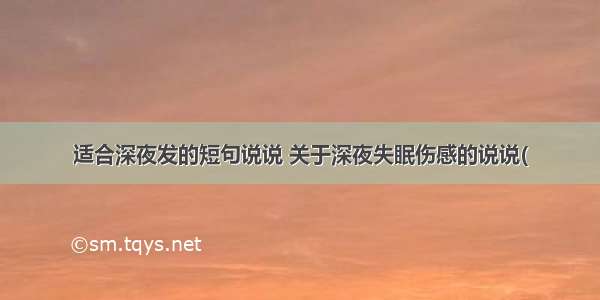 适合深夜发的短句说说 关于深夜失眠伤感的说说(

©sm.tqys.net